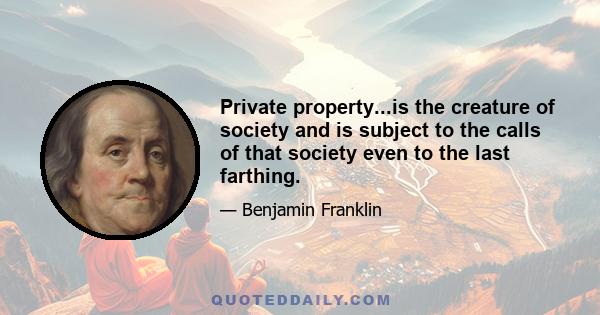 Private property...is the creature of society and is subject to the calls of that society even to the last farthing.

— Benjamin Franklin

QUOTEDDAILY.COM